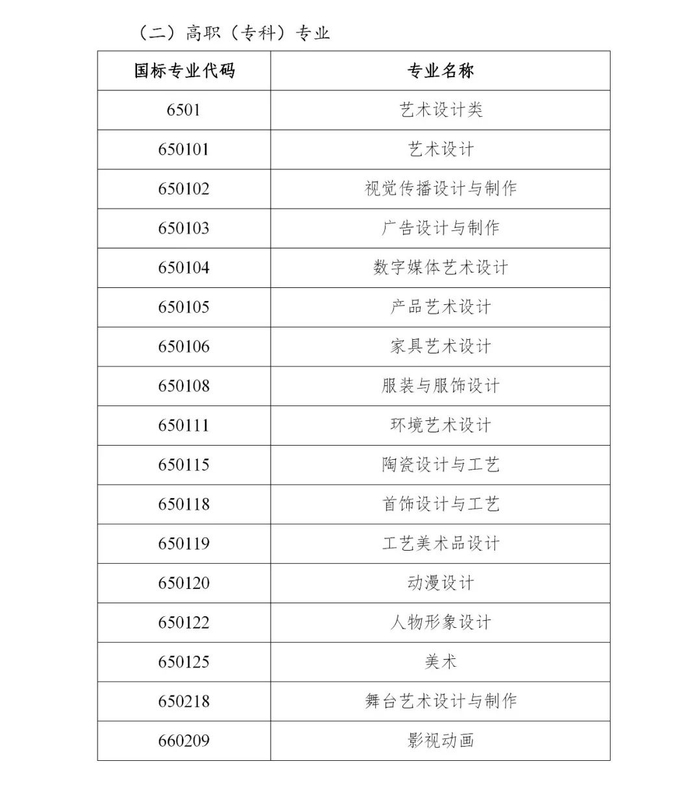 （二）高职（专科）专业

| 国标专业代码 | 专业名称 |
|---|---|
| 6501 | 艺术设计类 |
| 650101 | 艺术设计 |
| 650102 | 视觉传播设计与制作 |
| 650103 | 广告设计与制作 |
| 650104 | 数字媒体艺术设计 |
| 650105 | 产品艺术设计 |
| 650106 | 家具艺术设计 |
| 650108 | 服装与服饰设计 |
| 650111 | 环境艺术设计 |
| 650115 | 陶瓷设计与工艺 |
| 650118 | 首饰设计与工艺 |
| 650119 | 工艺美术品设计 |
| 650120 | 动漫设计 |
| 650122 | 人物形象设计 |
| 650125 | 美术 |
| 650218 | 舞台艺术设计与制作 |
| 660209 | 影视动画 |